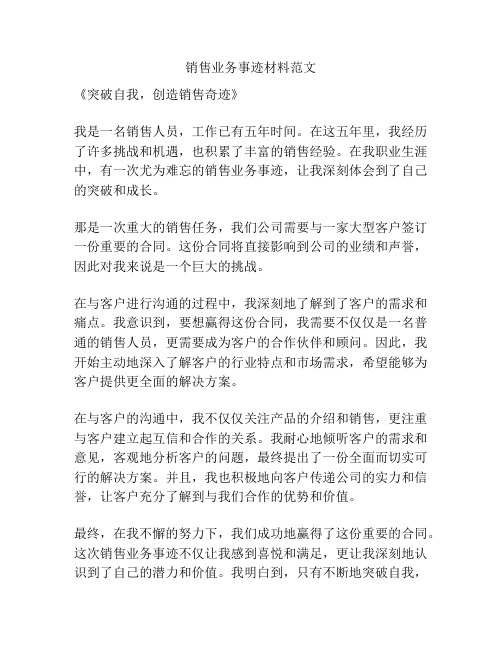 销售业务事迹材料范文

《突破自我，创造销售奇迹》

我是一名销售人员，工作已有五年时间。在这五年里，我经历了许多挑战和机遇，也积累了丰富的销售经验。在我职业生涯中，有一次尤为难忘的销售业务事迹，让我深刻体会到了自己的突破和成长。

那是一次重大的销售任务，我们公司需要与一家大型客户签订一份重要的合同。这份合同将直接影响到公司的业绩和声誉，因此对我来说是一个巨大的挑战。

在与客户进行沟通的过程中，我深刻地了解到了客户的需求和痛点。我意识到，要想赢得这份合同，我需要不仅仅是一名普通的销售人员，更需要成为客户的合作伙伴和顾问。因此，我开始主动地深入了解客户的行业特点和市场需求，希望能够为客户提供更全面的解决方案。

在与客户的沟通中，我不仅仅关注产品的介绍和销售，更注重与客户建立起互信和合作的关系。我耐心地倾听客户的需求和意见，客观地分析客户的问题，最终提出了一份全面而切实可行的解决方案。并且，我也积极地向客户传递公司的实力和信誉，让客户充分了解到与我们合作的优势和价值。

最终，在我不懈的努力下，我们成功地赢得了这份重要的合同。这次销售业务事迹不仅让我感到喜悦和满足，更让我深刻地认识到了自己的潜力和价值。我明白到，只有不断地突破自我，